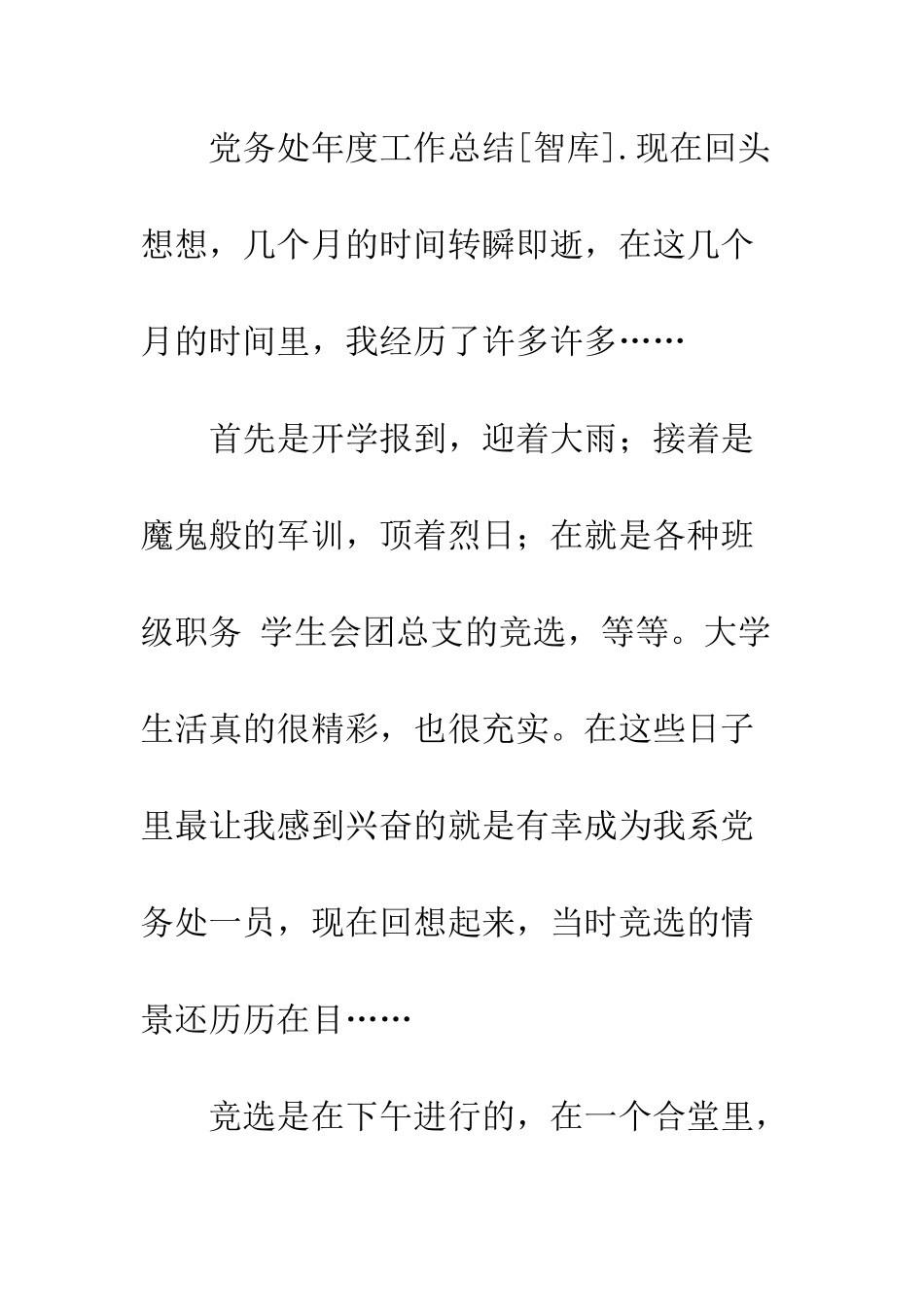 党务处年度工作总结[智库].现在回头想想，几个月的时间转瞬即逝，在这几个月的时间里，我经历了许多许多……

首先是开学报到，迎着大雨；接着是魔鬼般的军训，顶着烈日；在就是各种班级职务 学生会团总支的竞选，等等。大学生活真的很精彩，也很充实。在这些日子里最让我感到兴奋的就是有幸成为我系党务处一员，现在回想起来，当时竞选的情景还历历在目……

竞选是在下午进行的，在一个合堂里，